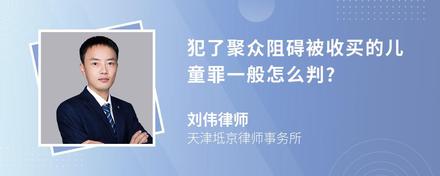 犯了聚众阻碍被收买的儿童罪一般怎么判?

刘伟律师

天津坻京律师事务所